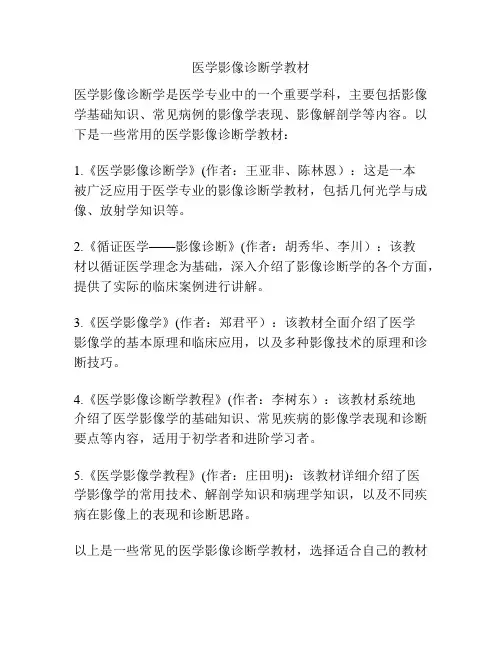 医学影像诊断学教材

医学影像诊断学是医学专业中的一个重要学科，主要包括影像学基础知识、常见病例的影像学表现、影像解剖学等内容。以下是一些常用的医学影像诊断学教材：

1.《医学影像诊断学》(作者：王亚非、陈林恩）：这是一本被广泛应用于医学专业的影像诊断学教材，包括几何光学与成像、放射学知识等。

2.《循证医学——影像诊断》(作者：胡秀华、李川）：该教材以循证医学理念为基础，深入介绍了影像诊断学的各个方面，提供了实际的临床案例进行讲解。

3.《医学影像学》(作者：郑君平）：该教材全面介绍了医学影像学的基本原理和临床应用，以及多种影像技术的原理和诊断技巧。

4.《医学影像诊断学教程》(作者：李树东）：该教材系统地介绍了医学影像学的基础知识、常见疾病的影像学表现和诊断要点等内容，适用于初学者和进阶学习者。

5.《医学影像学教程》(作者：庄田明)：该教材详细介绍了医学影像学的常用技术、解剖学知识和病理学知识，以及不同疾病在影像上的表现和诊断思路。

以上是一些常见的医学影像诊断学教材，选择适合自己的教材